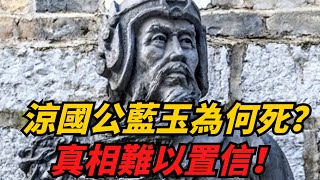 涼國公藍玉為何死？
真相難以置信！